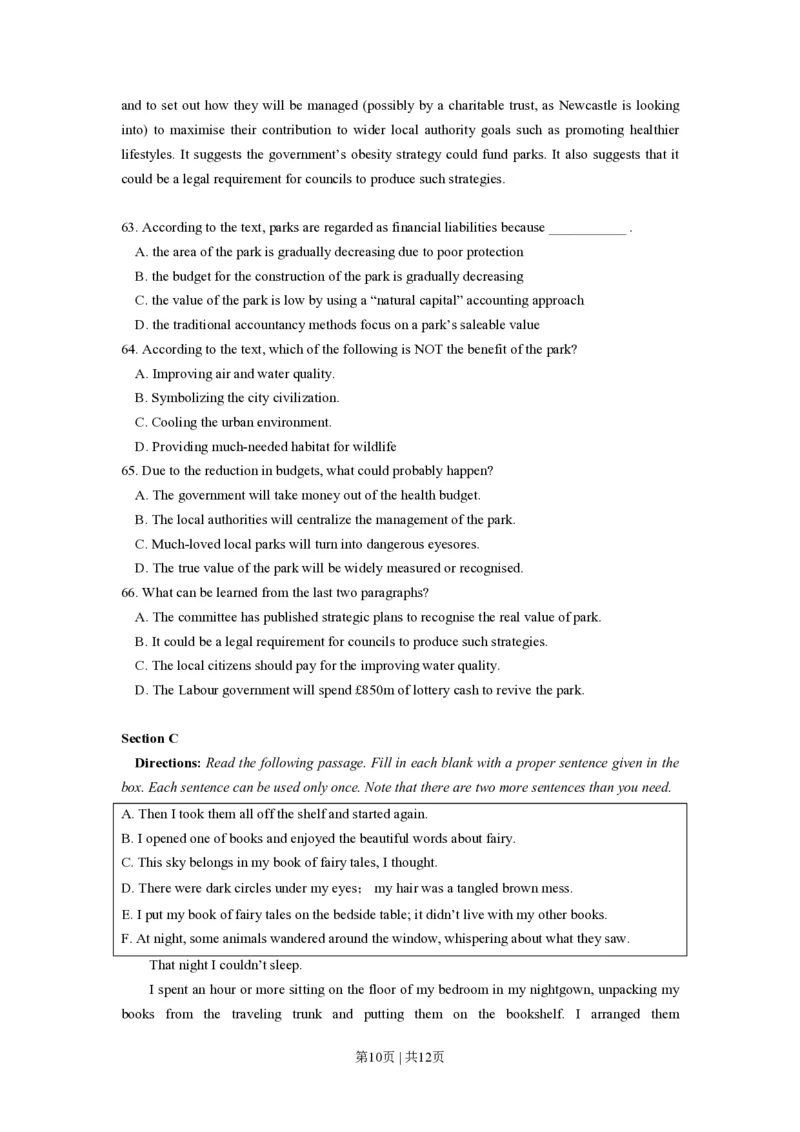 and to set out how they will be managed (possibly by a charitable trust, as Newcastle is looking into) to maximise their contribution to wider local authority goals such as promoting healthier lifestyles. It suggests the government's obesity strategy could fund parks. It also suggests that it could be a legal requirement for councils to produce such strategies.

63. According to the text, parks are regarded as financial liabilities because ___________ .
A. the area of the park is gradually decreasing due to poor protection
B. the budget for the construction of the park is gradually decreasing
C. the value of the park is low by using a "natural capital" accounting approach
D. the traditional accountancy methods focus on a park's saleable value
64. According to the text, which of the following is NOT the benefit of the park?
A. Improving air and water quality.
B. Symbolizing the city civilization.
C. Cooling the urban environment.
D. Providing much-needed habitat for wildlife
65. Due to the reduction in budgets, what could probably happen?
A. The government will take money out of the health budget.
B. The local authorities will centralize the management of the park.
C. Much-loved local parks will turn into dangerous eyesores.
D. The true value of the park will be widely measured or recognised.
66. What can be learned from the last two paragraphs?
A. The committee has published strategic plans to recognise the real value of park.
B. It could be a legal requirement for councils to produce such strategies.
C. The local citizens should pay for the improving water quality.
D. The Labour government will spend £850m of lottery cash to revive the park.

Section C
Directions: Read the following passage. Fill in each blank with a proper sentence given in the box. Each sentence can be used only once. Note that there are two more sentences than you need.

A. Then I took them all off the shelf and started again.
B. I opened one of books and enjoyed the beautiful words about fairy.
C. This sky belongs in my book of fairy tales, I thought.
D. There were dark circles under my eyes; my hair was a tangled brown mess.
E. I put my book of fairy tales on the bedside table; it didn't live with my other books.
F. At night, some animals wandered around the window, whispering about what they saw.

That night I couldn't sleep.

I spent an hour or more sitting on the floor of my bedroom in my nightgown, unpacking my books from the traveling trunk and putting them on the bookshelf. I arranged them

第10页 | 共12页